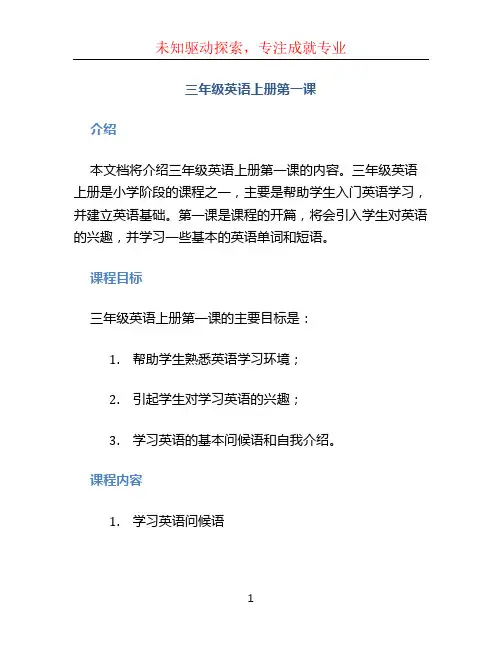 未知驱动探索，专注成就专业

三年级英语上册第一课

介绍

本文档将介绍三年级英语上册第一课的内容。三年级英语上册是小学阶段的课程之一，主要是帮助学生入门英语学习，并建立英语基础。第一课是课程的开篇，将会引入学生对英语的兴趣，并学习一些基本的英语单词和短语。

课程目标

三年级英语上册第一课的主要目标是：

1. 帮助学生熟悉英语学习环境；

2. 引起学生对学习英语的兴趣；

3. 学习英语的基本问候语和自我介绍。

课程内容

1. 学习英语问候语

1